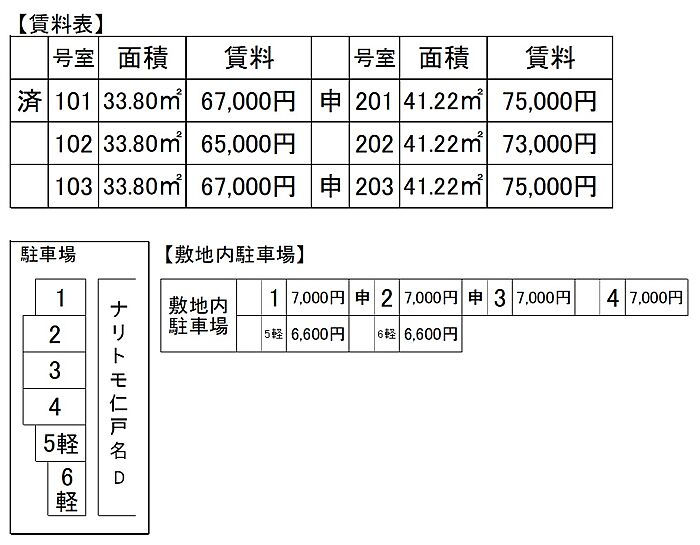 【賃料表】

| | 号室 | 面積 | 賃料 | | 号室 | 面積 | 賃料 |
|---|---|---|---|---|---|---|---|
| 済 | 101 | 33.80㎡ | 67,000円 | 申 | 201 | 41.22㎡ | 75,000円 |
| | 102 | 33.80㎡ | 65,000円 | | 202 | 41.22㎡ | 73,000円 |
| | 103 | 33.80㎡ | 67,000円 | 申 | 203 | 41.22㎡ | 75,000円 |

駐車場

1
2
3
4
5軽
6軽

ナリトモ仁戸名D

【敷地内駐車場】

| 敷地内駐車場 | | 1 | 7,000円 | 申 | 2 | 7,000円 | 申 | 3 | 7,000円 | | 4 | 7,000円 |
|---|---|---|---|---|---|---|---|---|---|---|---|---|
| | | 5軽 | 6,600円 | | 6軽 | 6,600円 | | | | | | |